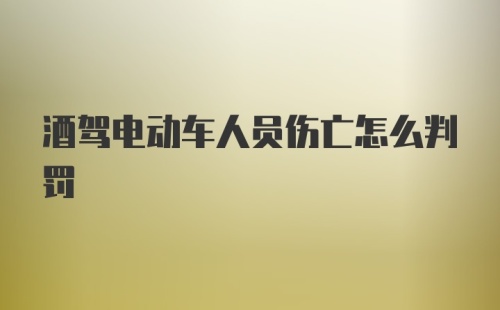 酒驾电动车人员伤亡怎么判罚